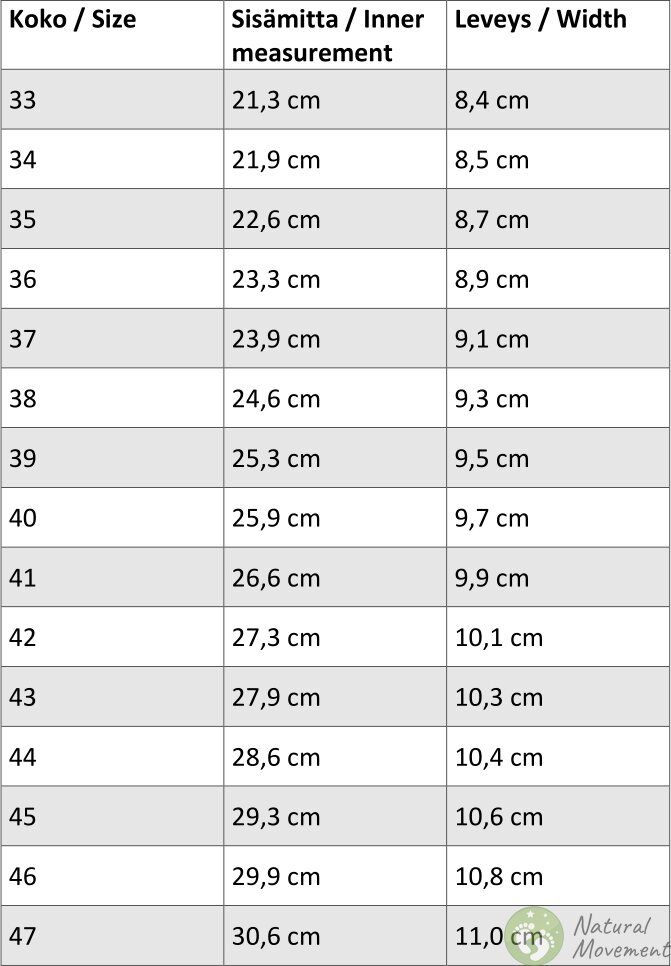 | Koko / Size | Sisämitta / Inner measurement | Leveys / Width |
|---|---|---|
| 33 | 21,3 cm | 8,4 cm |
| 34 | 21,9 cm | 8,5 cm |
| 35 | 22,6 cm | 8,7 cm |
| 36 | 23,3 cm | 8,9 cm |
| 37 | 23,9 cm | 9,1 cm |
| 38 | 24,6 cm | 9,3 cm |
| 39 | 25,3 cm | 9,5 cm |
| 40 | 25,9 cm | 9,7 cm |
| 41 | 26,6 cm | 9,9 cm |
| 42 | 27,3 cm | 10,1 cm |
| 43 | 27,9 cm | 10,3 cm |
| 44 | 28,6 cm | 10,4 cm |
| 45 | 29,3 cm | 10,6 cm |
| 46 | 29,9 cm | 10,8 cm |
| 47 | 30,6 cm | 11,0 cm |

Natural Movement